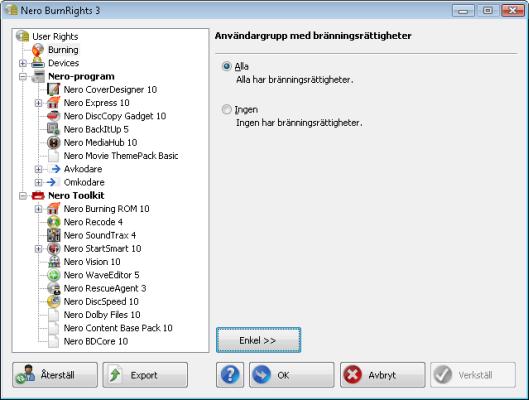 Nero BurnRights 3

User Rights
Burning
Devices
Nero-program
Nero CoverDesigner 10
Nero Express 10
Nero DiscCopy Gadget 10
Nero BackItUp 5
Nero MediaHub 10
Nero Movie ThemePack Basic
Avkodare
Omkodare
Nero Toolkit
Nero Burning ROM 10
Nero Recode 4
Nero SoundTrax 4
Nero StartSmart 10
Nero Vision 10
Nero WaveEditor 5
Nero RescueAgent 3
Nero DiscSpeed 10
Nero Dolby Files 10
Nero Content Base Pack 10
Nero BDCore 10

Användargrupp med bränningsrättigheter

Alla
Alla har bränningsrättigheter.

Ingen
Ingen har bränningsrättigheter.

Enkel >>

Återställ
Export
OK
Avbryt
Verkställ